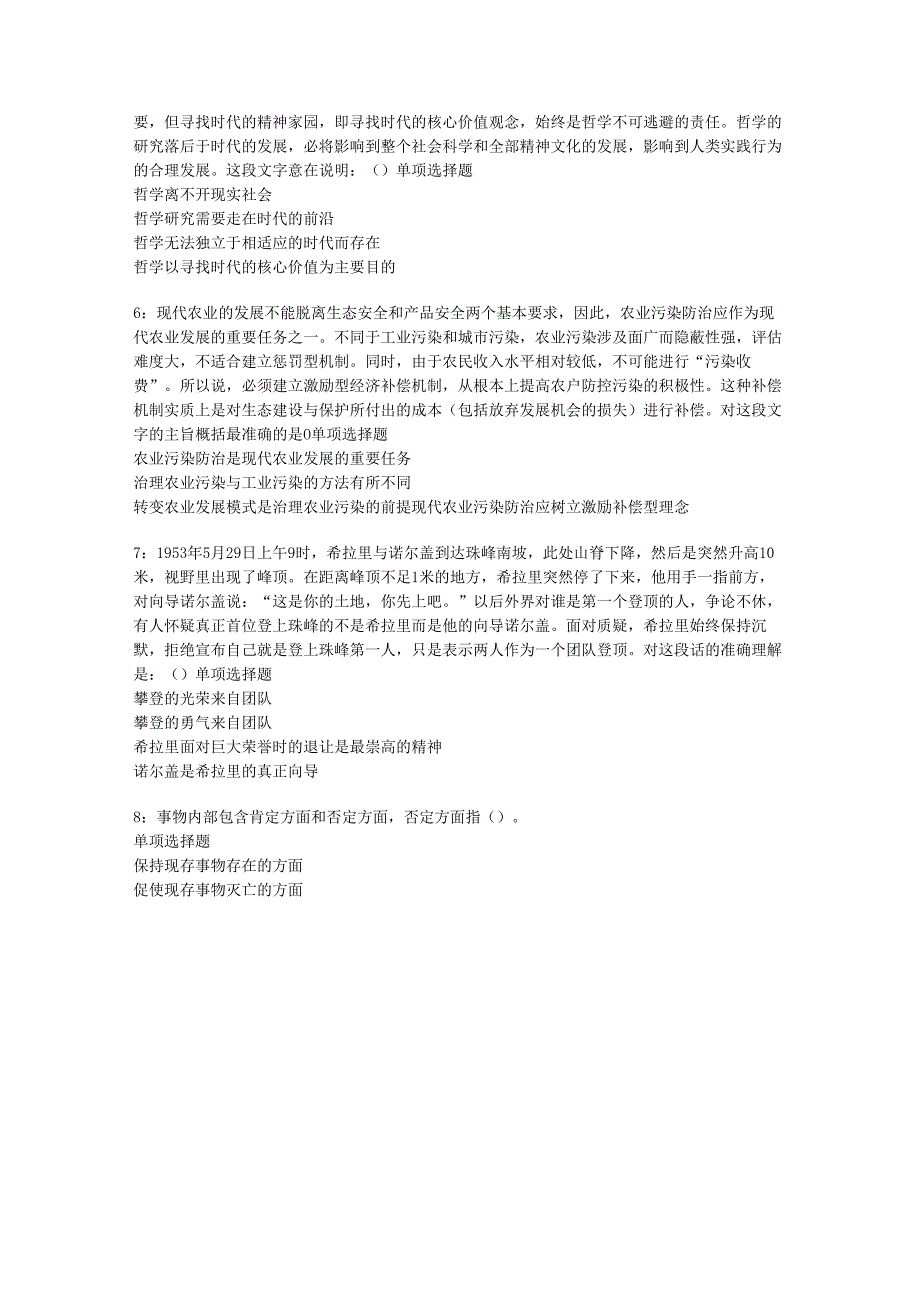 要，但寻找时代的精神家园，即寻找时代的核心价值观念，始终是哲学不可逃避的责任。哲学的研究落后于时代的发展，必将影响到整个社会科学和全部精神文化的发展，影响到人类实践行为的合理发展。这段文字意在说明：（）单项选择题
哲学离不开现实社会
哲学研究需要走在时代的前沿
哲学无法独立于相适应的时代而存在
哲学以寻找时代的核心价值为主要目的

6：现代农业的发展不能脱离生态安全和产品安全两个基本要求，因此，农业污染防治应作为现代农业发展的重要任务之一。不同于工业污染和城市污染，农业污染涉及面广而隐蔽性强，评估难度大，不适合建立惩罚型机制。同时，由于农民收入水平相对较低，不可能进行“污染收费”。所以说，必须建立激励型经济补偿机制，从根本上提高农户防控污染的积极性。这种补偿机制实质上是对生态建设与保护所付出的成本（包括放弃发展机会的损失）进行补偿。对这段文字的主旨概括最准确的是0单项选择题
农业污染防治是现代农业发展的重要任务
治理农业污染与工业污染的方法有所不同
转变农业发展模式是治理农业污染的前提现代农业污染防治应树立激励补偿型理念

7：1953年5月29日上午9时，希拉里与诺尔盖到达珠峰南坡，此处山脊下降，然后是突然升高10米，视野里出现了峰顶。在距离峰顶不足1米的地方，希拉里突然停了下来，他用手一指前方，对向导诺尔盖说：“这是你的土地，你先上吧。”以后外界对谁是第一个登顶的人，争论不休，有人怀疑真正首位登上珠峰的不是希拉里而是他的向导诺尔盖。面对质疑，希拉里始终保持沉默，拒绝宣布自己就是登上珠峰第一人，只是表示两人作为一个团队登顶。对这段话的准确理解是：（）单项选择题
攀登的光荣来自团队
攀登的勇气来自团队
希拉里面对巨大荣誉时的退让是最崇高的精神
诺尔盖是希拉里的真正向导

8：事物内部包含肯定方面和否定方面，否定方面指（）。
单项选择题
保持现存事物存在的方面
促使现存事物灭亡的方面